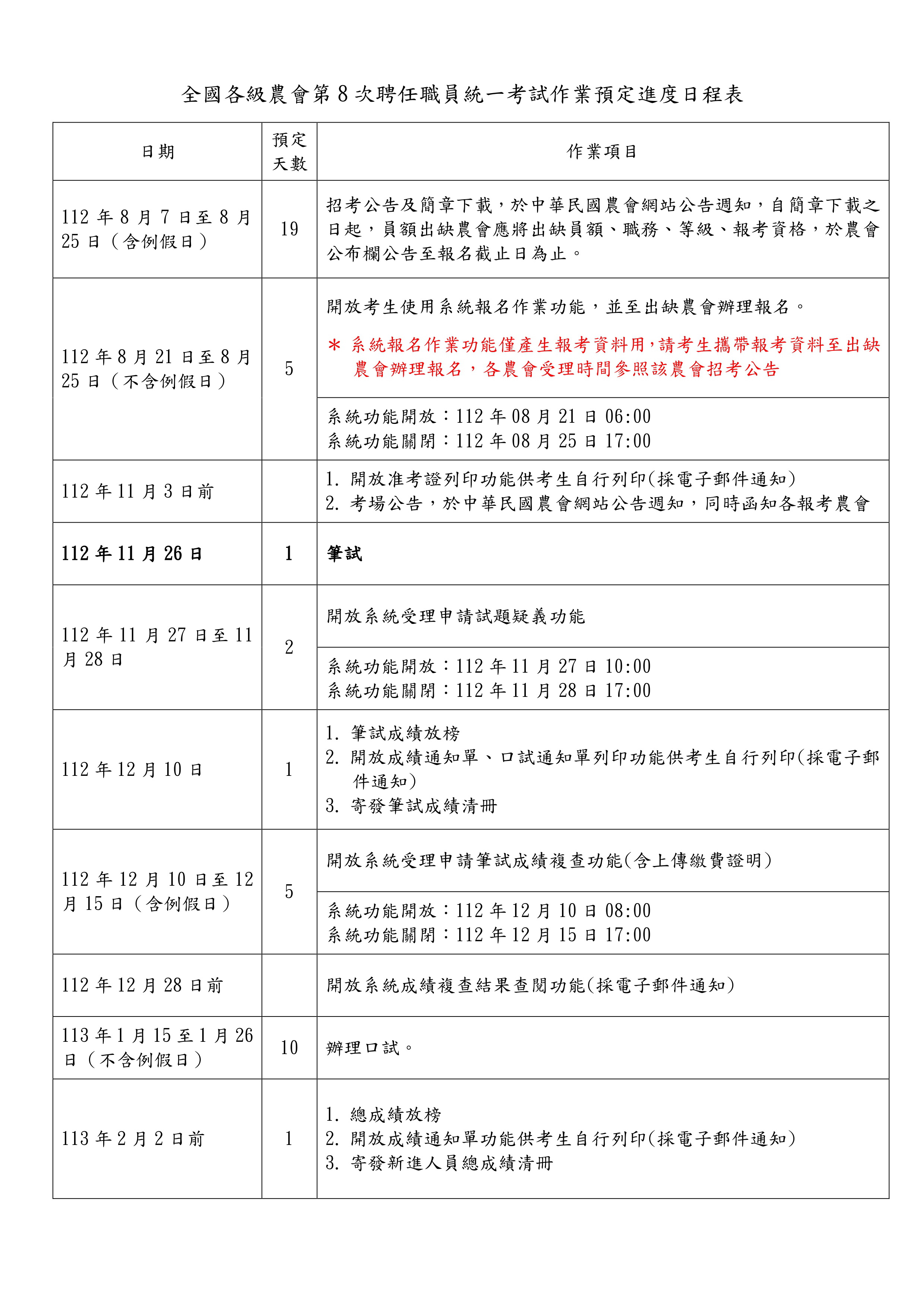 全國各級農會第8次聘任職員統一考試作業預定進度日程表

| 日期 | 預定天數 | 作業項目 |
|---|---|---|
| 112年8月7日至8月25日（含例假日） | 19 | 招考公告及簡章下載，於中華民國農會網站公告週知，自簡章下載之日起，員額出缺農會應將出缺員額、職務、等級、報考資格，於農會公布欄公告至報名截止日為止。 |
| 112年8月21日至8月25日（不含例假日） | 5 | 開放考生使用系統報名作業功能，並至出缺農會辦理報名。 ＊ 系統報名作業功能僅產生報考資料用，請考生攜帶報考資料至出缺農會辦理報名，各農會受理時間參照該農會招考公告 |
| | | 系統功能開放：112年08月21日06:00 系統功能關閉：112年08月25日17:00 |
| 112年11月3日前 | | 1. 開放准考證列印功能供考生自行列印(採電子郵件通知) 2. 考場公告，於中華民國農會網站公告週知，同時函知各報考農會 |
| 112年11月26日 | 1 | 筆試 |
| 112年11月27日至11月28日 | 2 | 開放系統受理申請試題疑義功能 |
| | | 系統功能開放：112年11月27日10:00 系統功能關閉：112年11月28日17:00 |
| 112年12月10日 | 1 | 1. 筆試成績放榜 2. 開放成績通知單、口試通知單列印功能供考生自行列印(採電子郵件通知) 3. 寄發筆試成績清冊 |
| 112年12月10日至12月15日（含例假日） | 5 | 開放系統受理申請筆試成績複查功能(含上傳繳費證明) |
| | | 系統功能開放：112年12月10日08:00 系統功能關閉：112年12月15日17:00 |
| 112年12月28日前 | | 開放系統成績複查結果查閱功能(採電子郵件通知) |
| 113年1月15至1月26日（不含例假日） | 10 | 辦理口試。 |
| 113年2月2日前 | 1 | 1. 總成績放榜 2. 開放成績通知單功能供考生自行列印(採電子郵件通知) 3. 寄發新進人員總成績清冊 |